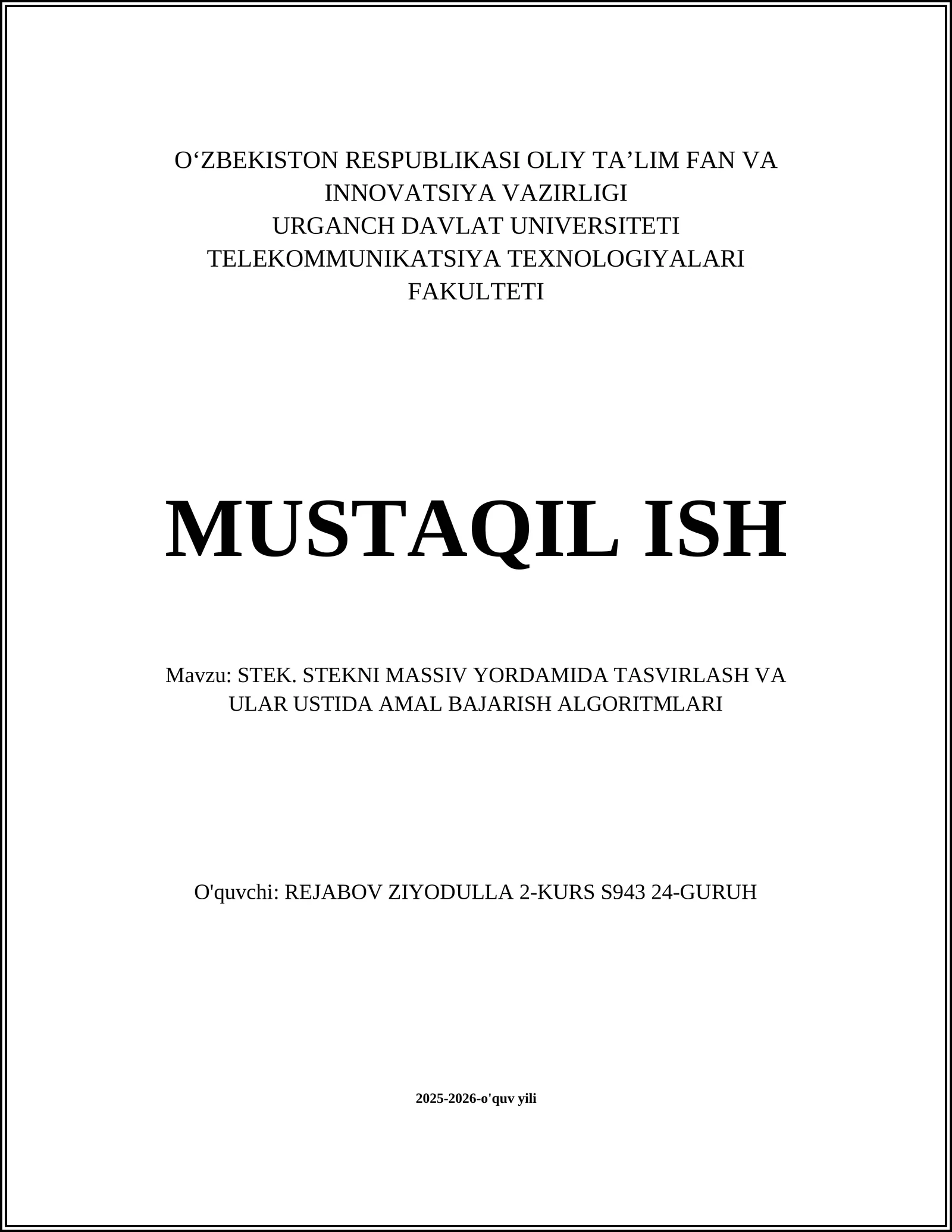 O‘ZBEKISTON RESPUBLIKASI OLIY TA’LIM FAN VA INNOVATSIYA VAZIRLIGI
URGANCH DAVLAT UNIVERSITETI
TELEKOMMUNIKATSIYA TEXNOLOGIYALARI FAKULTETI

MUSTAQIL ISH

Mavzu: STEK. STEKNI MASSIV YORDAMIDA TASVIRLASH VA ULAR USTIDA AMAL BAJARISH ALGORITMLARI

O'quvchi: REJABOV ZIYODULLA 2-KURS S943 24-GURUH

2025-2026-o'quv yili